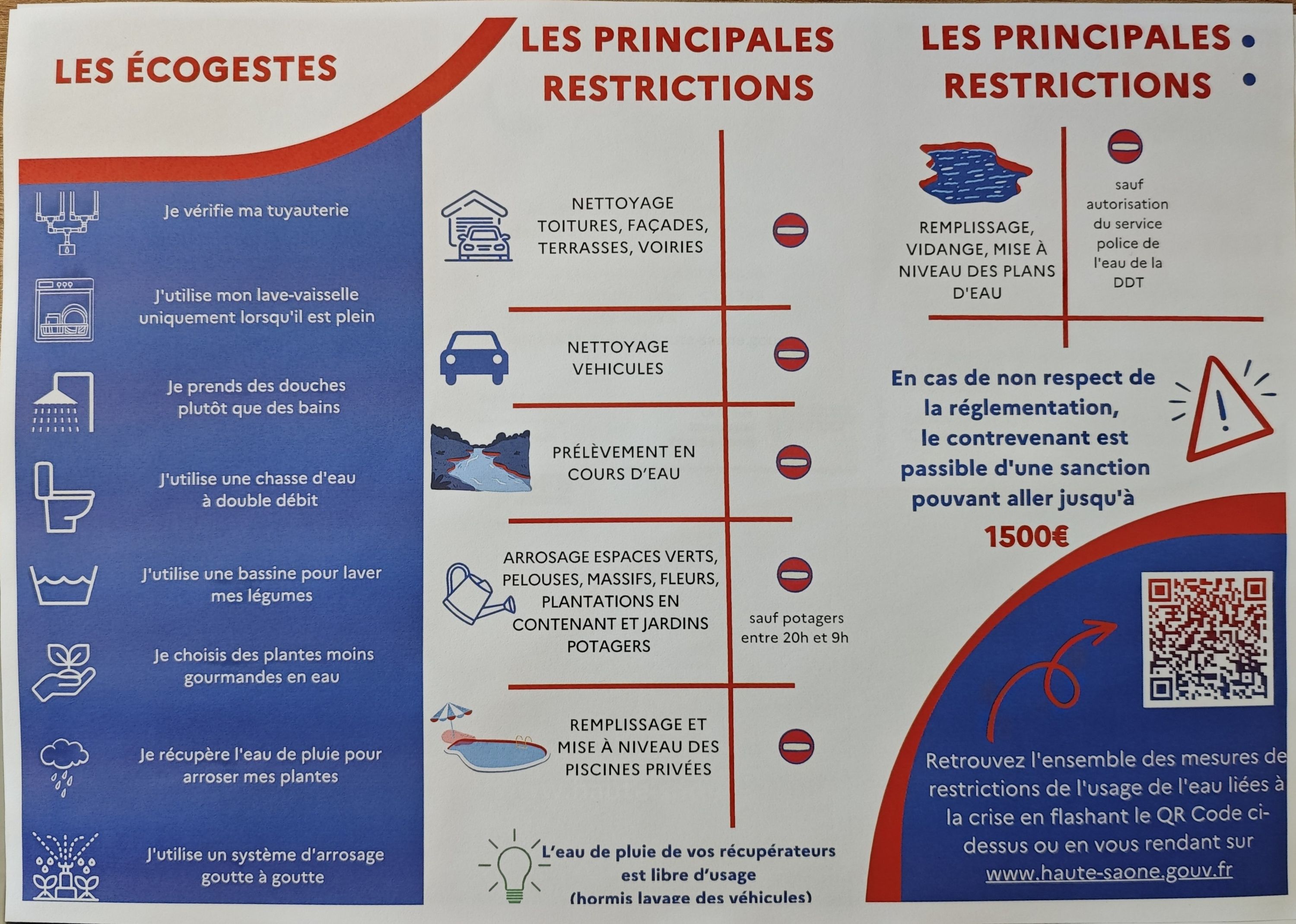 LES ÉCOGESTES

Je vérifie ma tuyauterie

J'utilise mon lave-vaisselle uniquement lorsqu'il est plein

Je prends des douches plutôt que des bains

J'utilise une chasse d'eau à double débit

J'utilise une bassine pour laver mes légumes

Je choisis des plantes moins gourmandes en eau

Je récupère l'eau de pluie pour arroser mes plantes

J'utilise un système d'arrosage goutte à goutte

LES PRINCIPALES RESTRICTIONS

NETTOYAGE TOITURES, FAÇADES, TERRASSES, VOIRIES

NETTOYAGE VEHICULES

PRÉLÈVEMENT EN COURS D'EAU

ARROSAGE ESPACES VERTS, PELOUSES, MASSIFS, FLEURS, PLANTATIONS EN CONTENANT ET JARDINS POTAGERS

sauf potagers entre 20h et 9h

REMPLISSAGE ET MISE À NIVEAU DES PISCINES PRIVÉES

L'eau de pluie de vos récupérateurs est libre d'usage (hormis lavage des véhicules)

LES PRINCIPALES RESTRICTIONS

REMPLISSAGE, VIDANGE, MISE À NIVEAU DES PLANS D'EAU

sauf autorisation du service police de l'eau de la DDT

En cas de non respect de la réglementation, le contrevenant est passible d'une sanction pouvant aller jusqu'à 1500€

Retrouvez l'ensemble des mesures de restrictions de l'usage de l'eau liées à la crise en flashant le QR Code ci-dessus ou en vous rendant sur www.haute-saone.gouv.fr